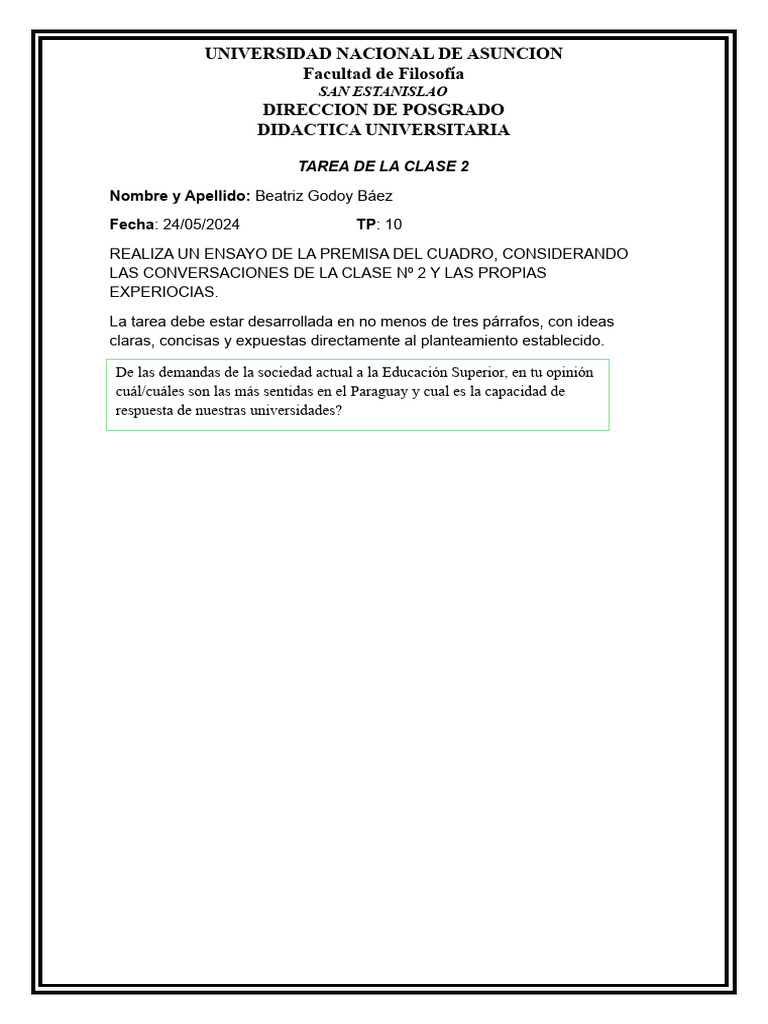 UNIVERSIDAD NACIONAL DE ASUNCION
Facultad de Filosofía
SAN ESTANISLAO
DIRECCION DE POSGRADO
DIDACTICA UNIVERSITARIA

TAREA DE LA CLASE 2

Nombre y Apellido: Beatriz Godoy Báez

Fecha: 24/05/2024 TP: 10

REALIZA UN ENSAYO DE LA PREMISA DEL CUADRO, CONSIDERANDO LAS CONVERSACIONES DE LA CLASE Nº 2 Y LAS PROPIAS EXPERIOCIAS.

La tarea debe estar desarrollada en no menos de tres párrafos, con ideas claras, concisas y expuestas directamente al planteamiento establecido.

De las demandas de la sociedad actual a la Educación Superior, en tu opinión cuál/cuáles son las más sentidas en el Paraguay y cual es la capacidad de respuesta de nuestras universidades?